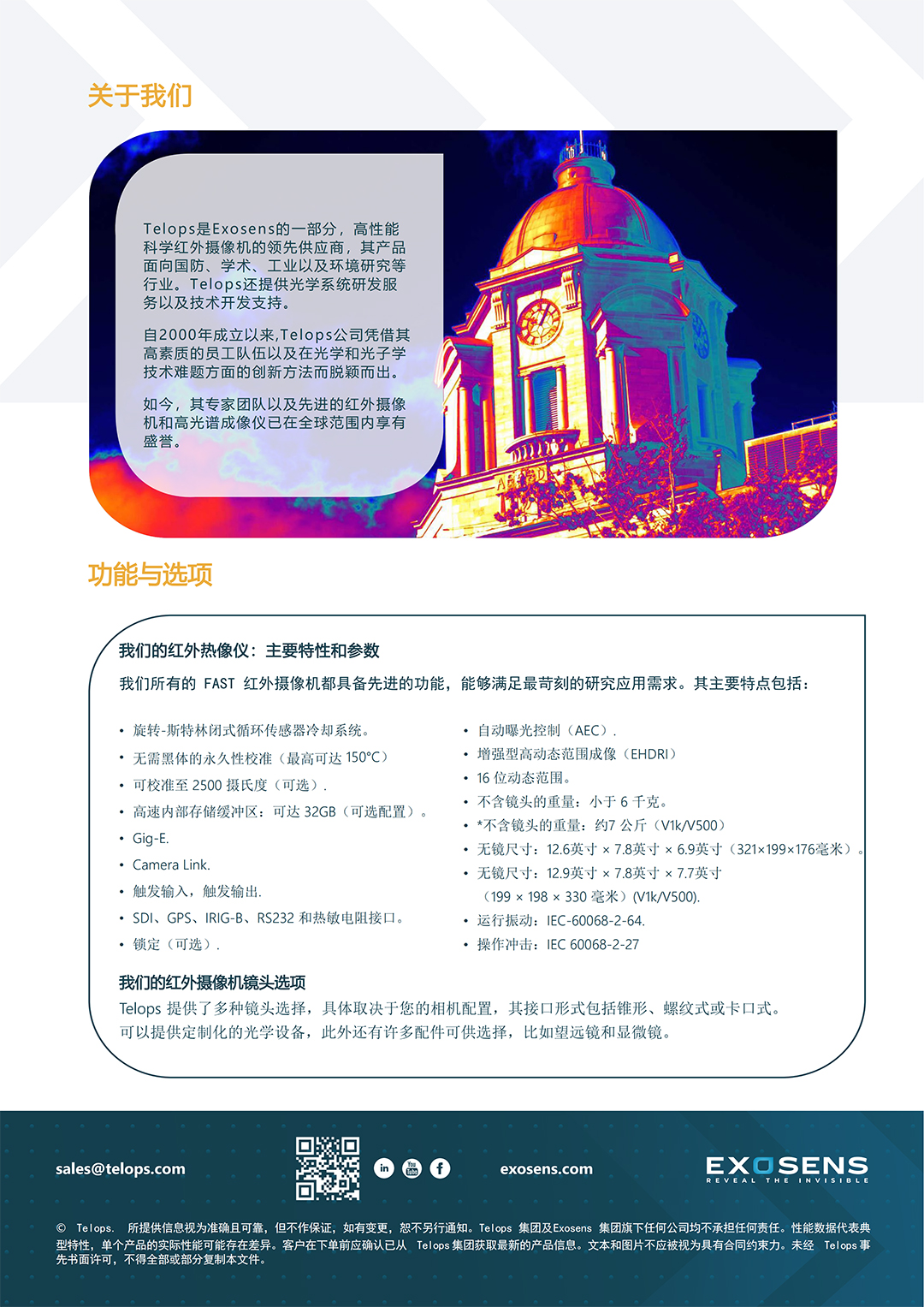 关于我们

Telops是Exosens的一部分，高性能科学红外摄像机的领先供应商，其产品面向国防、学术、工业以及环境研究等行业。Telops还提供光学系统研发服务以及技术开发支持。

自2000年成立以来,Telops公司凭借其高素质的员工队伍以及在光学和光子学技术难题方面的创新方法而脱颖而出。

如今，其专家团队以及先进的红外摄像机和高光谱成像仪已在全球范围内享有盛誉。

功能与选项

我们的红外热像仪：主要特性和参数

我们所有的 FAST 红外摄像机都具备先进的功能，能够满足最苛刻的研究应用需求。其主要特点包括：

• 旋转-斯特林闭式循环传感器冷却系统。
• 无需黑体的永久性校准（最高可达 150°C）
• 可校准至 2500 摄氏度（可选）.
• 高速内部存储缓冲区：可达 32GB（可选配置）。
• Gig-E.
• Camera Link.
• 触发输入，触发输出.
• SDI、GPS、IRIG-B、RS232 和热敏电阻接口。
• 锁定（可选）.

• 自动曝光控制（AEC）.
• 增强型高动态范围成像（EHDRI）
• 16 位动态范围。
• 不含镜头的重量：小于 6 千克。
• *不含镜头的重量：约7 公斤（V1k/V500）
• 无镜尺寸：12.6英寸 × 7.8英寸 × 6.9英寸（321×199×176毫米）。
• 无镜尺寸：12.9英寸 × 7.8英寸 × 7.7英寸（199 × 198 × 330 毫米）(V1k/V500).
• 运行振动：IEC-60068-2-64.
• 操作冲击：IEC 60068-2-27

我们的红外摄像机镜头选项
Telops 提供了多种镜头选择，具体取决于您的相机配置，其接口形式包括锥形、螺纹式或卡口式。可以提供定制化的光学设备，此外还有许多配件可供选择，比如望远镜和显微镜。

sales@telops.com
exosens.com
EXOSENS
REVEAL THE INVISIBLE

© Telops. 所提供信息视为准确且可靠，但不作保证，如有变更，恕不另行通知。Telops 集团及Exosens 集团旗下任何公司均不承担任何责任。性能数据代表典型特性，单个产品的实际性能可能存在差异。客户在下单前应确认已从 Telops 集团获取最新的产品信息。文本和图片不应被视为具有合同约束力。未经 Telops 事先书面许可，不得全部或部分复制本文件。